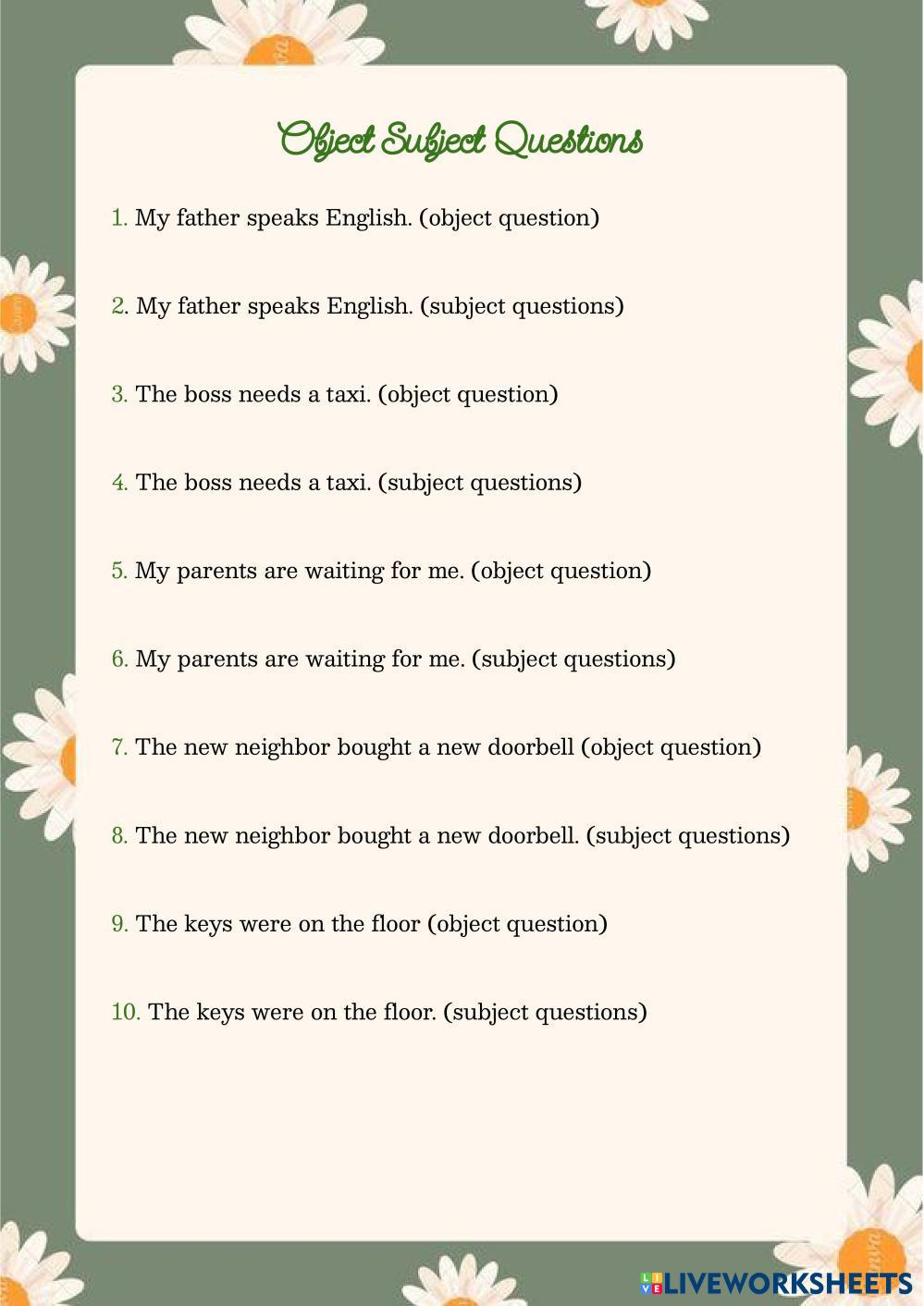 Object Subject Questions

1. My father speaks English. (object question)

2. My father speaks English. (subject questions)

3. The boss needs a taxi. (object question)

4. The boss needs a taxi. (subject questions)

5. My parents are waiting for me. (object question)

6. My parents are waiting for me. (subject questions)

7. The new neighbor bought a new doorbell (object question)

8. The new neighbor bought a new doorbell. (subject questions)

9. The keys were on the floor (object question)

10. The keys were on the floor. (subject questions)

LIVEWORKSHEETS